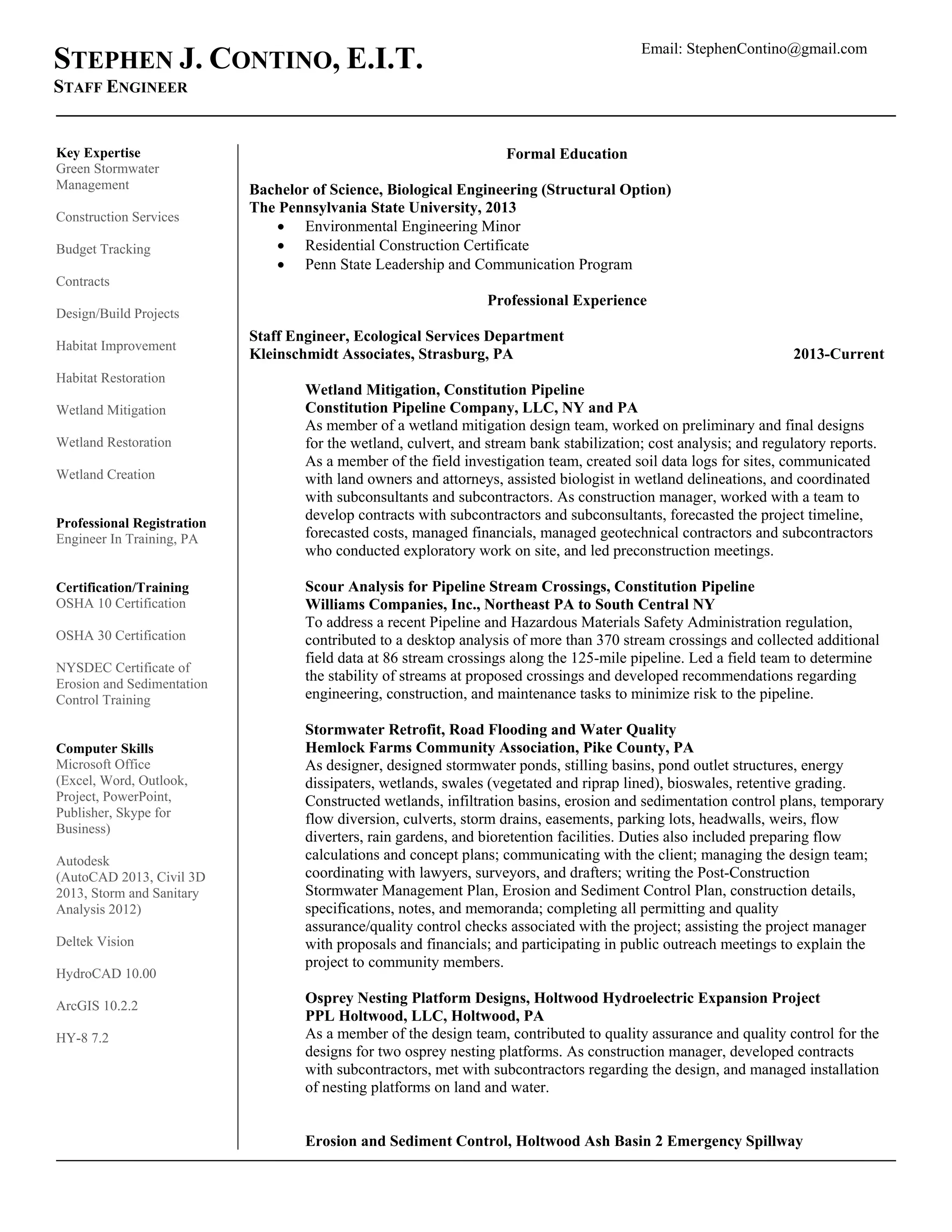 STEPHEN J. CONTINO, E.I.T.
STAFF ENGINEER

Email: StephenContino@gmail.com

Key Expertise
Green Stormwater Management

Construction Services

Budget Tracking

Contracts

Design/Build Projects

Habitat Improvement

Habitat Restoration

Wetland Mitigation

Wetland Restoration

Wetland Creation

Professional Registration
Engineer In Training, PA

Certification/Training
OSHA 10 Certification

OSHA 30 Certification

NYSDEC Certificate of Erosion and Sedimentation Control Training

Computer Skills
Microsoft Office (Excel, Word, Outlook, Project, PowerPoint, Publisher, Skype for Business)

Autodesk (AutoCAD 2013, Civil 3D 2013, Storm and Sanitary Analysis 2012)

Deltek Vision

HydroCAD 10.00

ArcGIS 10.2.2

HY-8 7.2

Formal Education

Bachelor of Science, Biological Engineering (Structural Option)
The Pennsylvania State University, 2013
• Environmental Engineering Minor
• Residential Construction Certificate
• Penn State Leadership and Communication Program

Professional Experience

Staff Engineer, Ecological Services Department
Kleinschmidt Associates, Strasburg, PA 2013-Current

Wetland Mitigation, Constitution Pipeline
Constitution Pipeline Company, LLC, NY and PA
As member of a wetland mitigation design team, worked on preliminary and final designs for the wetland, culvert, and stream bank stabilization; cost analysis; and regulatory reports. As a member of the field investigation team, created soil data logs for sites, communicated with land owners and attorneys, assisted biologist in wetland delineations, and coordinated with subconsultants and subcontractors. As construction manager, worked with a team to develop contracts with subcontractors and subconsultants, forecasted the project timeline, forecasted costs, managed financials, managed geotechnical contractors and subcontractors who conducted exploratory work on site, and led preconstruction meetings.

Scour Analysis for Pipeline Stream Crossings, Constitution Pipeline
Williams Companies, Inc., Northeast PA to South Central NY
To address a recent Pipeline and Hazardous Materials Safety Administration regulation, contributed to a desktop analysis of more than 370 stream crossings and collected additional field data at 86 stream crossings along the 125-mile pipeline. Led a field team to determine the stability of streams at proposed crossings and developed recommendations regarding engineering, construction, and maintenance tasks to minimize risk to the pipeline.

Stormwater Retrofit, Road Flooding and Water Quality
Hemlock Farms Community Association, Pike County, PA
As designer, designed stormwater ponds, stilling basins, pond outlet structures, energy dissipaters, wetlands, swales (vegetated and riprap lined), bioswales, retentive grading. Constructed wetlands, infiltration basins, erosion and sedimentation control plans, temporary flow diversion, culverts, storm drains, easements, parking lots, headwalls, weirs, flow diverters, rain gardens, and bioretention facilities. Duties also included preparing flow calculations and concept plans; communicating with the client; managing the design team; coordinating with lawyers, surveyors, and drafters; writing the Post-Construction Stormwater Management Plan, Erosion and Sediment Control Plan, construction details, specifications, notes, and memoranda; completing all permitting and quality assurance/quality control checks associated with the project; assisting the project manager with proposals and financials; and participating in public outreach meetings to explain the project to community members.

Osprey Nesting Platform Designs, Holtwood Hydroelectric Expansion Project
PPL Holtwood, LLC, Holtwood, PA
As a member of the design team, contributed to quality assurance and quality control for the designs for two osprey nesting platforms. As construction manager, developed contracts with subcontractors, met with subcontractors regarding the design, and managed installation of nesting platforms on land and water.

Erosion and Sediment Control, Holtwood Ash Basin 2 Emergency Spillway